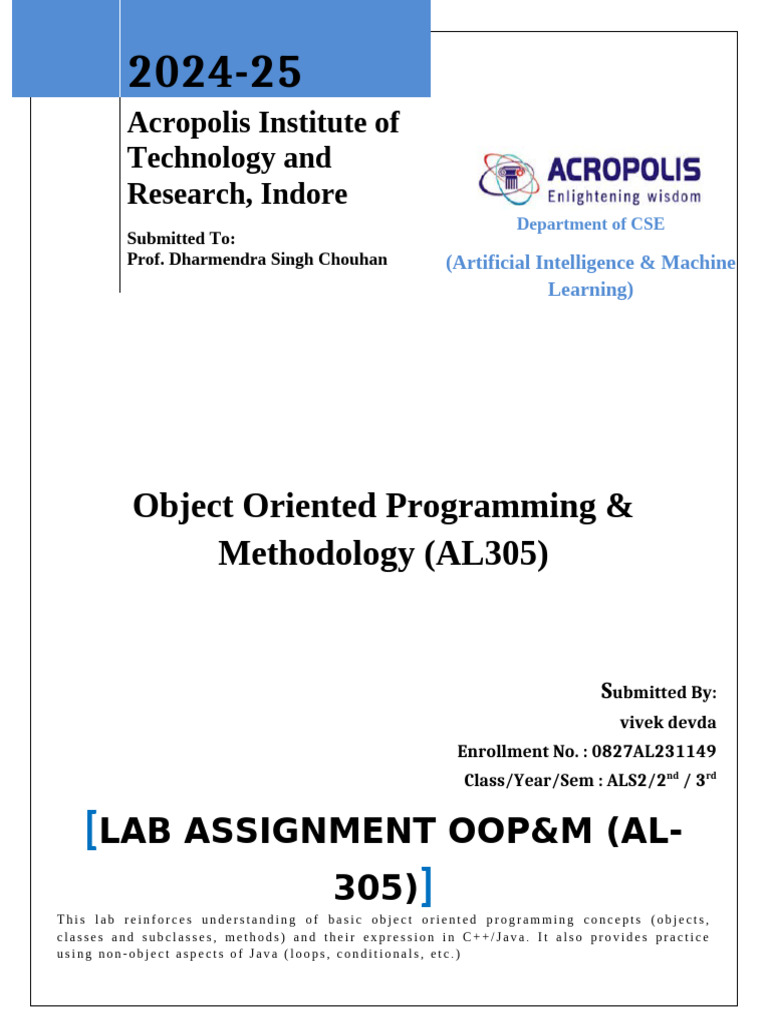 2024-25

Acropolis Institute of Technology and Research, Indore

Submitted To:
Prof. Dharmendra Singh Chouhan

ACROPOLIS
Enlightening wisdom

Department of CSE

(Artificial Intelligence & Machine Learning)

Object Oriented Programming & Methodology (AL305)

Submitted By:
vivek devda
Enrollment No. : 0827AL231149
Class/Year/Sem : ALS2/2$^{nd}$ / 3$^{rd}$

[LAB ASSIGNMENT OOP&M (AL-305)]

This lab reinforces understanding of basic object oriented programming concepts (objects, classes and subclasses, methods) and their expression in C++/Java. It also provides practice using non-object aspects of Java (loops, conditionals, etc.)